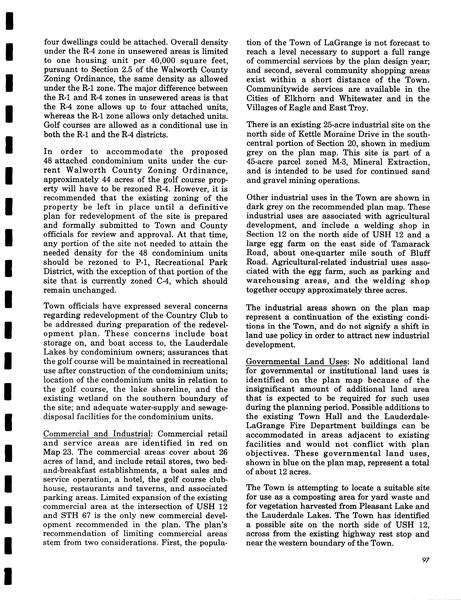 four dwellings could be attached. Overall density under the R-4 zone in unsewered areas is limited to one housing unit per 40,000 square feet, pursuant to Section 2.5 of the Walworth County Zoning Ordinance, the same density as allowed under the R-1 zone. The major difference between the R-1 and R-4 zones in unsewered areas is that the R-4 zone allows up to four attached units, whereas the R-1 zone allows only detached units. Golf courses are allowed as a conditional use in both the R-1 and the R-4 districts.

In order to accommodate the proposed 48 attached condominium units under the current Walworth County Zoning Ordinance, approximately 44 acres of the golf course property will have to be rezoned R-4. However, it is recommended that the existing zoning of the property be left in place until a definitive plan for redevelopment of the site is prepared and formally submitted to Town and County officials for review and approval. At that time, any portion of the site not needed to attain the needed density for the 48 condominium units should be rezoned to P-1, Recreational Park District, with the exception of that portion of the site that is currently zoned C-4, which should remain unchanged.

Town officials have expressed several concerns regarding redevelopment of the Country Club to be addressed during preparation of the redevelopment plan. These concerns include boat storage on, and boat access to, the Lauderdale Lakes by condominium owners; assurances that the golf course will be maintained in recreational use after construction of the condominium units; location of the condominium units in relation to the golf course, the lake shoreline, and the existing wetland on the southern boundary of the site; and adequate water-supply and sewage-disposal facilities for the condominium units.

Commercial and Industrial: Commercial retail and service areas are identified in red on Map 23. The commercial areas cover about 26 acres of land, and include retail stores, two bed-and-breakfast establishments, a boat sales and service operation, a hotel, the golf course clubhouse, restaurants and taverns, and associated parking areas. Limited expansion of the existing commercial area at the intersection of USH 12 and STH 67 is the only new commercial development recommended in the plan. The plan's recommendation of limiting commercial areas stem from two considerations. First, the population of the Town of LaGrange is not forecast to reach a level necessary to support a full range of commercial services by the plan design year; and second, several community shopping areas exist within a short distance of the Town. Communitywide services are available in the Cities of Elkhorn and Whitewater and in the Villages of Eagle and East Troy.

There is an existing 25-acre industrial site on the north side of Kettle Moraine Drive in the south-central portion of Section 20, shown in medium grey on the plan map. This site is part of a 45-acre parcel zoned M-3, Mineral Extraction, and is intended to be used for continued sand and gravel mining operations.

Other industrial uses in the Town are shown in dark grey on the recommended plan map. These industrial uses are associated with agricultural development, and include a welding shop in Section 12 on the north side of USH 12 and a large egg farm on the east side of Tamarack Road, about one-quarter mile south of Bluff Road. Agricultural-related industrial uses associated with the egg farm, such as parking and warehousing areas, and the welding shop together occupy approximately three acres.

The industrial areas shown on the plan map represent a continuation of the existing conditions in the Town, and do not signify a shift in land use policy in order to attract new industrial development.

Governmental Land Uses: No additional land for governmental or institutional land uses is identified on the plan map because of the insignificant amount of additional land area that is expected to be required for such uses during the planning period. Possible additions to the existing Town Hall and the Lauderdale-LaGrange Fire Department buildings can be accommodated in areas adjacent to existing facilities and would not conflict with plan objectives. These governmental land uses, shown in blue on the plan map, represent a total of about 12 acres.

The Town is attempting to locate a suitable site for use as a composting area for yard waste and for vegetation harvested from Pleasant Lake and the Lauderdale Lakes. The Town has identified a possible site on the north side of USH 12, across from the existing highway rest stop and near the western boundary of the Town.

97